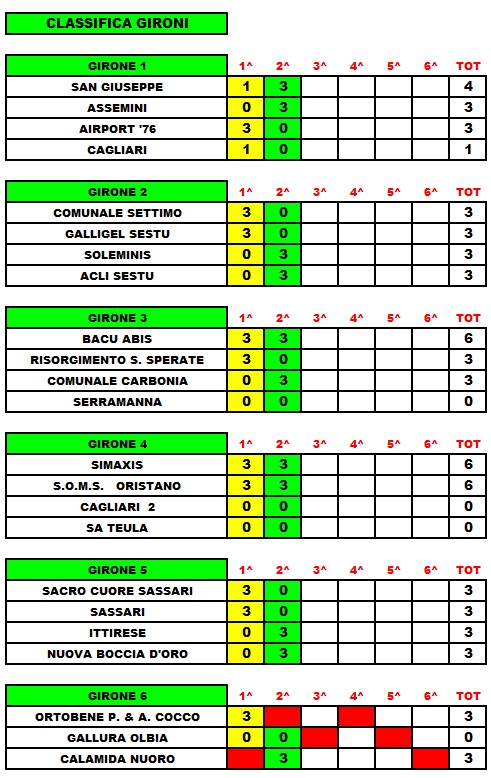 CLASSIFICA GIRONI

| GIRONE 1 | 1^ | 2^ | 3^ | 4^ | 5^ | 6^ | TOT |
|---|---|---|---|---|---|---|---|
| SAN GIUSEPPE | 1 | 3 | | | | | 4 |
| ASSEMINI | 0 | 3 | | | | | 3 |
| AIRPORT '76 | 3 | 0 | | | | | 3 |
| CAGLIARI | 1 | 0 | | | | | 1 |

| GIRONE 2 | 1^ | 2^ | 3^ | 4^ | 5^ | 6^ | TOT |
|---|---|---|---|---|---|---|---|
| COMUNALE SETTIMO | 3 | 0 | | | | | 3 |
| GALLIGEL SESTU | 3 | 0 | | | | | 3 |
| SOLEMINIS | 0 | 3 | | | | | 3 |
| ACLI SESTU | 0 | 3 | | | | | 3 |

| GIRONE 3 | 1^ | 2^ | 3^ | 4^ | 5^ | 6^ | TOT |
|---|---|---|---|---|---|---|---|
| BACU ABIS | 3 | 3 | | | | | 6 |
| RISORGIMENTO S. SPERATE | 3 | 0 | | | | | 3 |
| COMUNALE CARBONIA | 0 | 3 | | | | | 3 |
| SERRAMANNA | 0 | 0 | | | | | 0 |

| GIRONE 4 | 1^ | 2^ | 3^ | 4^ | 5^ | 6^ | TOT |
|---|---|---|---|---|---|---|---|
| SIMAXIS | 3 | 3 | | | | | 6 |
| S.O.M.S. ORISTANO | 3 | 3 | | | | | 6 |
| CAGLIARI 2 | 0 | 0 | | | | | 0 |
| SA TEULA | 0 | 0 | | | | | 0 |

| GIRONE 5 | 1^ | 2^ | 3^ | 4^ | 5^ | 6^ | TOT |
|---|---|---|---|---|---|---|---|
| SACRO CUORE SASSARI | 3 | 0 | | | | | 3 |
| SASSARI | 3 | 0 | | | | | 3 |
| ITTIRESE | 0 | 3 | | | | | 3 |
| NUOVA BOCCIA D'ORO | 0 | 3 | | | | | 3 |

| GIRONE 6 | 1^ | 2^ | 3^ | 4^ | 5^ | 6^ | TOT |
|---|---|---|---|---|---|---|---|
| ORTOBENE P. & A. COCCO | 3 | | | | | | 3 |
| GALLURA OLBIA | 0 | 0 | | | | | 0 |
| CALAMIDA NUORO | | 3 | | | | | 3 |